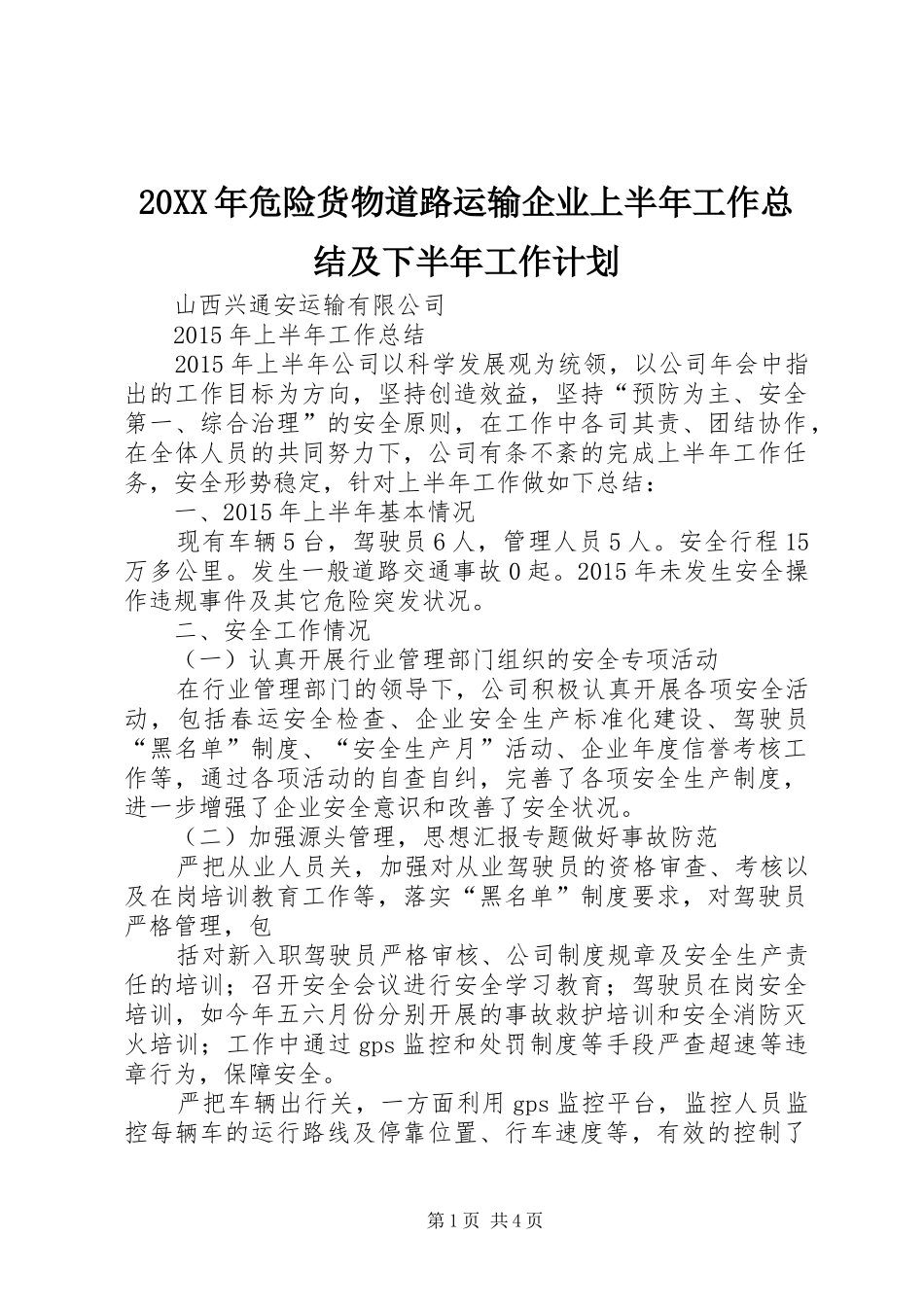 20XX年危险货物道路运输企业上半年工作总结及下半年工作计划

山西兴通安运输有限公司

2015年上半年工作总结

2015年上半年公司以科学发展观为统领，以公司年会中指出的工作目标为方向，坚持创造效益，坚持“预防为主、安全第一、综合治理”的安全原则，在工作中各司其责、团结协作，在全体人员的共同努力下，公司有条不紊的完成上半年工作任务，安全形势稳定，针对上半年工作做如下总结：

一、2015年上半年基本情况

现有车辆5台，驾驶员6人，管理人员5人。安全行程15万多公里。发生一般道路交通事故0起。2015年未发生安全操作违规事件及其它危险突发状况。

二、安全工作情况

（一）认真开展行业管理部门组织的安全专项活动

在行业管理部门的领导下，公司积极认真开展各项安全活动，包括春运安全检查、企业安全生产标准化建设、驾驶员“黑名单”制度、“安全生产月”活动、企业年度信誉考核工作等，通过各项活动的自查自纠，完善了各项安全生产制度，进一步增强了企业安全意识和改善了安全状况。

（二）加强源头管理，思想汇报专题做好事故防范

严把从业人员关，加强对从业驾驶员的资格审查、考核以及在岗培训教育工作等，落实“黑名单”制度要求，对驾驶员严格管理，包

括对新入职驾驶员严格审核、公司制度规章及安全生产责任的培训；召开安全会议进行安全学习教育；驾驶员在岗安全培训，如今年五六月份分别开展的事故救护培训和安全消防灭火培训；工作中通过gps监控和处罚制度等手段严查超速等违章行为，保障安全。

严把车辆出行关，一方面利用gps监控平台，监控人员监控每辆车的运行路线及停靠位置、行车速度等，有效的控制了

第1页 共4页